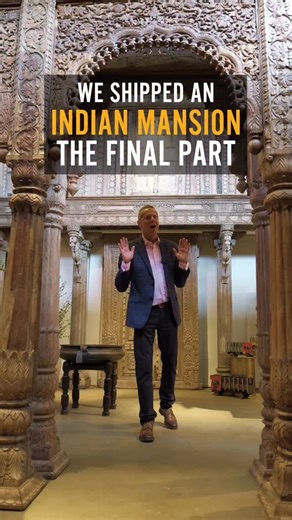 WE SHIPPED AN
INDIAN MANSION
THE FINAL PART